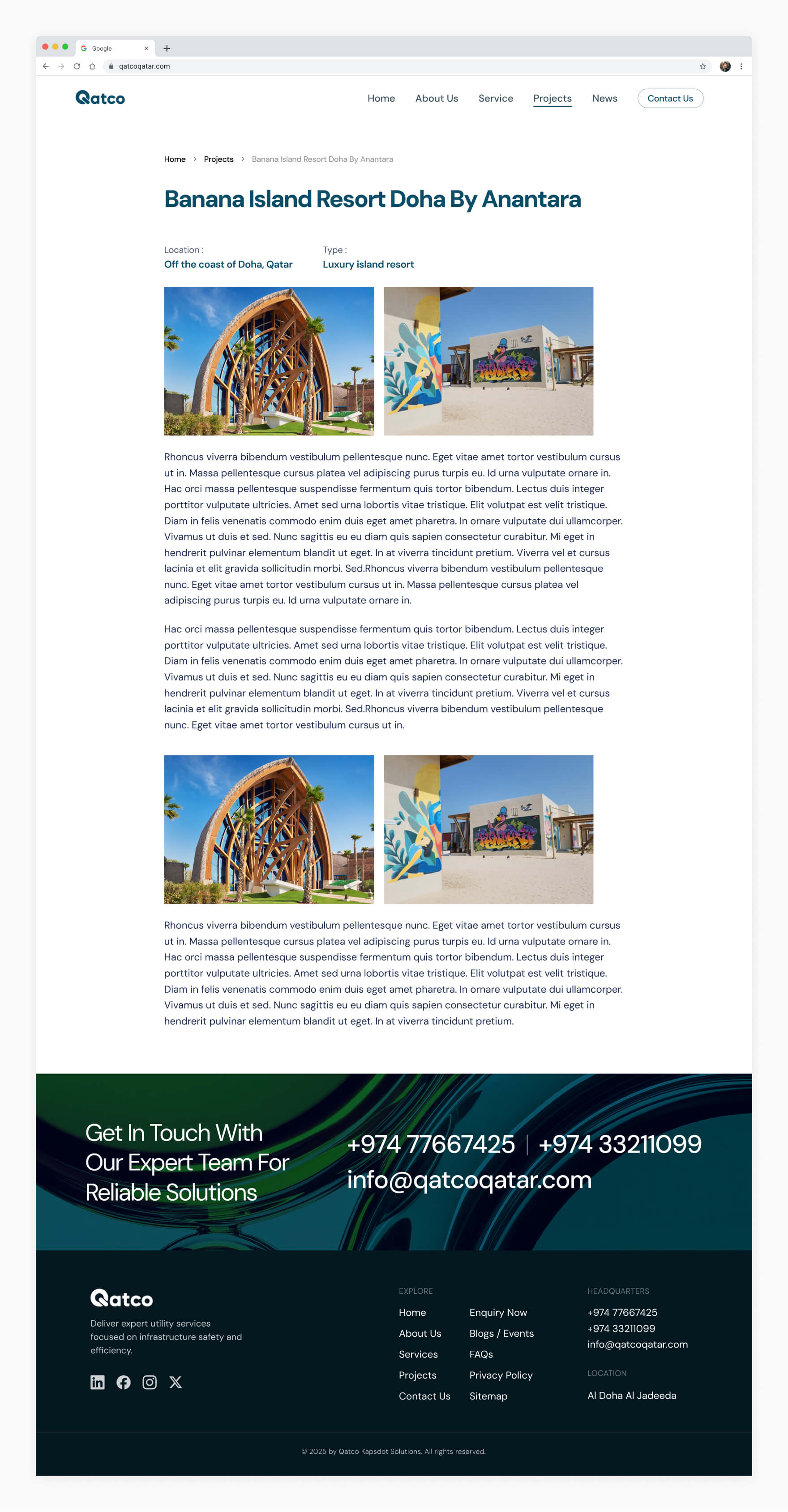 Google

qatcoqatar.com

Qatco

Home About Us Service Projects News Contact Us

Home > Projects > Banana Island Resort Doha By Anantara

Banana Island Resort Doha By Anantara

Location :
Off the coast of Doha, Qatar

Type :
Luxury island resort

Rhoncus viverra bibendum vestibulum pellentesque nunc. Eget vitae amet tortor vestibulum cursus ut in. Massa pellentesque cursus platea vel adipiscing purus turpis eu. Id urna vulputate ornare in. Hac orci massa pellentesque suspendisse fermentum quis tortor bibendum. Lectus duis integer porttitor vulputate ultricies. Amet sed urna lobortis vitae tristique. Elit volutpat est velit tristique. Diam in felis venenatis commodo enim duis eget amet pharetra. In ornare vulputate dui ullamcorper. Vivamus ut duis et sed. Nunc sagittis eu eu diam quis sapien consectetur curabitur. Mi eget in hendrerit pulvinar elementum blandit ut eget. In at viverra tincidunt pretium. Viverra vel et cursus lacinia et elit gravida sollicitudin morbi. Sed.Rhoncus viverra bibendum vestibulum pellentesque nunc. Eget vitae amet tortor vestibulum cursus ut in. Massa pellentesque cursus platea vel adipiscing purus turpis eu. Id urna vulputate ornare in.

Hac orci massa pellentesque suspendisse fermentum quis tortor bibendum. Lectus duis integer porttitor vulputate ultricies. Amet sed urna lobortis vitae tristique. Elit volutpat est velit tristique. Diam in felis venenatis commodo enim duis eget amet pharetra. In ornare vulputate dui ullamcorper. Vivamus ut duis et sed. Nunc sagittis eu eu diam quis sapien consectetur curabitur. Mi eget in hendrerit pulvinar elementum blandit ut eget. In at viverra tincidunt pretium. Viverra vel et cursus lacinia et elit gravida sollicitudin morbi. Sed.Rhoncus viverra bibendum vestibulum pellentesque nunc. Eget vitae amet tortor vestibulum cursus ut in.

Rhoncus viverra bibendum vestibulum pellentesque nunc. Eget vitae amet tortor vestibulum cursus ut in. Massa pellentesque cursus platea vel adipiscing purus turpis eu. Id urna vulputate ornare in. Hac orci massa pellentesque suspendisse fermentum quis tortor bibendum. Lectus duis integer porttitor vulputate ultricies. Amet sed urna lobortis vitae tristique. Elit volutpat est velit tristique. Diam in felis venenatis commodo enim duis eget amet pharetra. In ornare vulputate dui ullamcorper. Vivamus ut duis et sed. Nunc sagittis eu eu diam quis sapien consectetur curabitur. Mi eget in hendrerit pulvinar elementum blandit ut eget. In at viverra tincidunt pretium.

Get In Touch With Our Expert Team For Reliable Solutions

+974 77667425 | +974 33211099
info@qatcoqatar.com

Qatco

Deliver expert utility services focused on infrastructure safety and efficiency.

EXPLORE
Home
About Us
Services
Projects
Contact Us
Enquiry Now
Blogs / Events
FAQs
Privacy Policy
Sitemap

HEADQUARTERS
+974 77667425
+974 33211099
info@qatcoqatar.com

LOCATION
Al Doha Al Jadeeda

© 2025 by Qatco Kapsdot Solutions. All rights reserved.